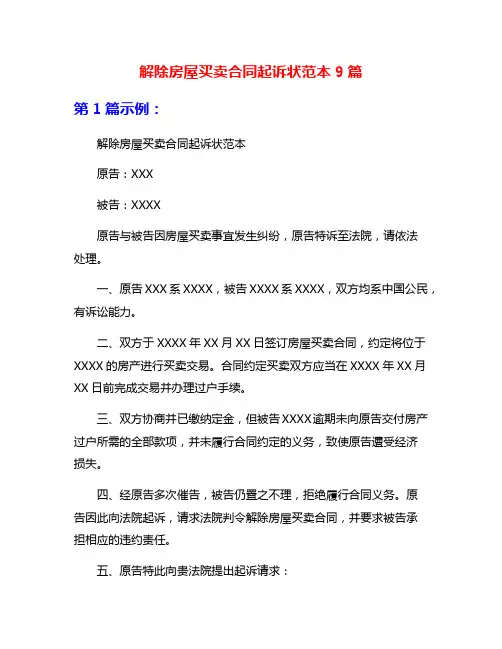 解除房屋买卖合同起诉状范本 9 篇

第 1 篇示例：

解除房屋买卖合同起诉状范本

原告：XXX

被告：XXXX

原告与被告因房屋买卖事宜发生纠纷，原告特诉至法院，请依法处理。

一、原告 XXX 系 XXXX，被告 XXXX 系 XXXX，双方均系中国公民，有诉讼能力。

二、双方于 XXXX 年 XX 月 XX 日签订房屋买卖合同，约定将位于 XXXX 的房产进行买卖交易。合同约定买卖双方应当在 XXXX 年 XX 月 XX 日前完成交易并办理过户手续。

三、双方协商并已缴纳定金，但被告 XXXX 逾期未向原告交付房产过户所需的全部款项，并未履行合同约定的义务，致使原告遭受经济损失。

四、经原告多次催告，被告仍置之不理，拒绝履行合同义务。原告因此向法院起诉，请求法院判令解除房屋买卖合同，并要求被告承担相应的违约责任。

五、原告特此向贵法院提出起诉请求：